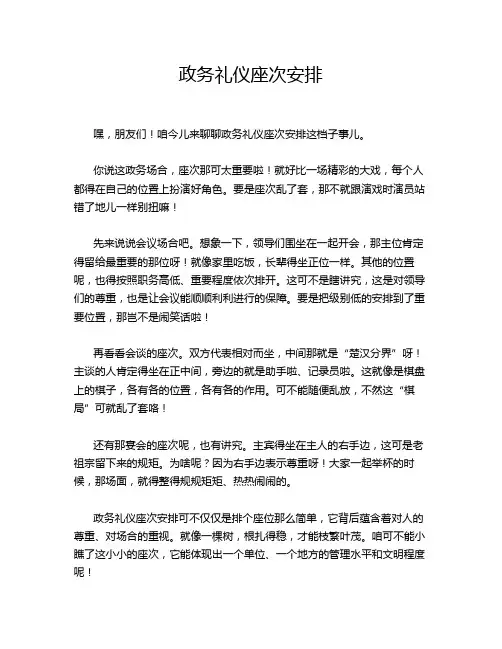 政务礼仪座次安排

嘿，朋友们！咱今儿来聊聊政务礼仪座次安排这档子事儿。

你说这政务场合，座次那可太重要啦！就好比一场精彩的大戏，每个人都得在自己的位置上扮演好角色。要是座次乱了套，那不就跟演戏时演员站错了地儿一样别扭嘛！

先来说说会议场合吧。想象一下，领导们围坐在一起开会，那主位肯定得留给最重要的那位呀！就像家里吃饭，长辈得坐正位一样。其他的位置呢，也得按照职务高低、重要程度依次排开。这可不是瞎讲究，这是对领导们的尊重，也是让会议能顺顺利利进行的保障。要是把级别低的安排到了重要位置，那岂不是闹笑话啦！

再看看会谈的座次。双方代表相对而坐，中间那就是“楚汉分界”呀！主谈的人肯定得坐在正中间，旁边的就是助手啦、记录员啦。这就像是棋盘上的棋子，各有各的位置，各有各的作用。可不能随便乱放，不然这“棋局”可就乱了套咯！

还有那宴会的座次呢，也有讲究。主宾得坐在主人的右手边，这可是老祖宗留下来的规矩。为啥呢？因为右手边表示尊重呀！大家一起举杯的时候，那场面，就得整得规规矩矩、热热闹闹的。

政务礼仪座次安排可不仅仅是排个座位那么简单，它背后蕴含着对人的尊重、对场合的重视。就像一棵树，根扎得稳，才能枝繁叶茂。咱可不能小瞧了这小小的座次，它能体现出一个单位、一个地方的管理水平和文明程度呢！